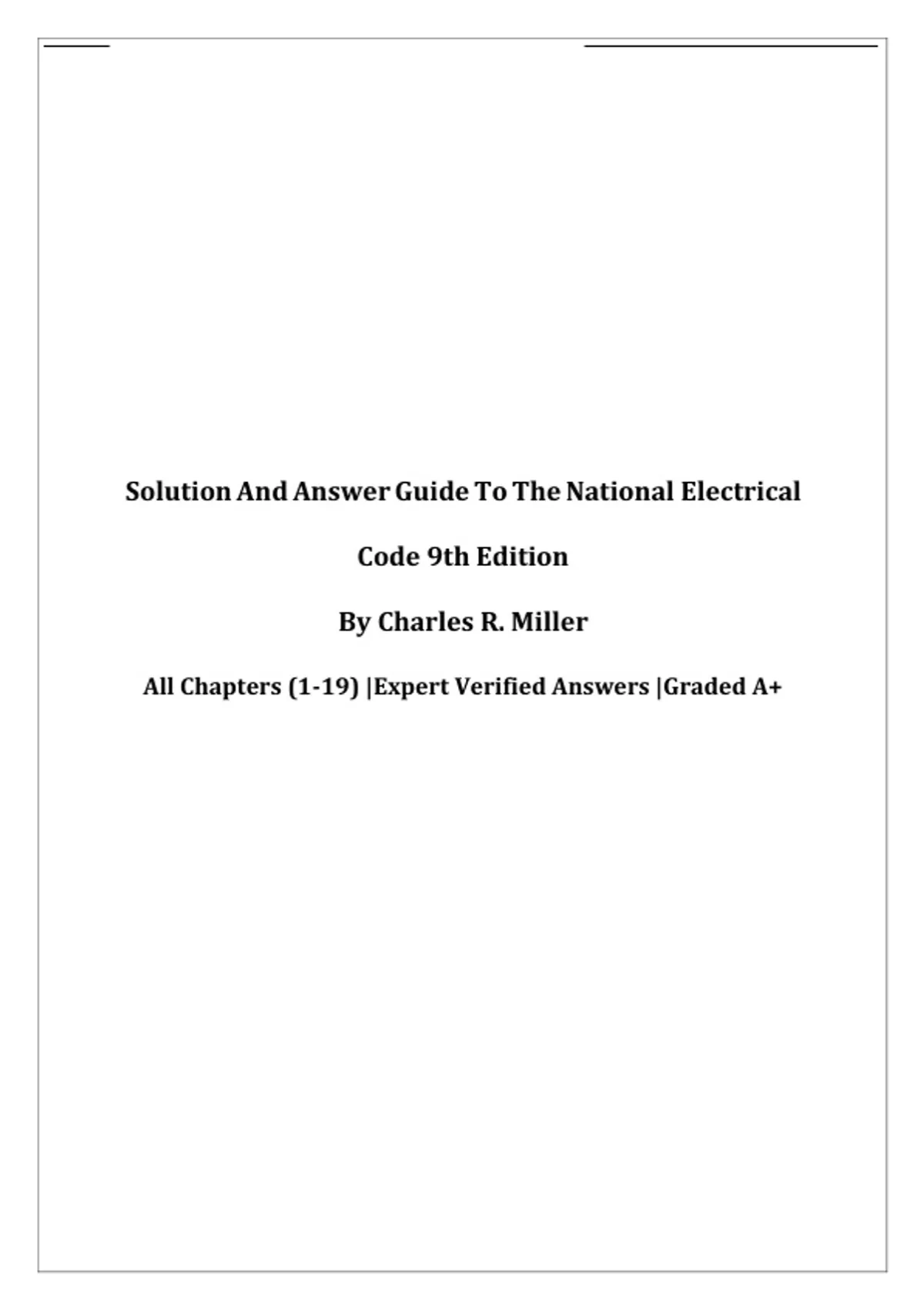 Solution And Answer Guide To The National Electrical

Code 9th Edition

By Charles R. Miller

All Chapters (1-19) |Expert Verified Answers |Graded A+